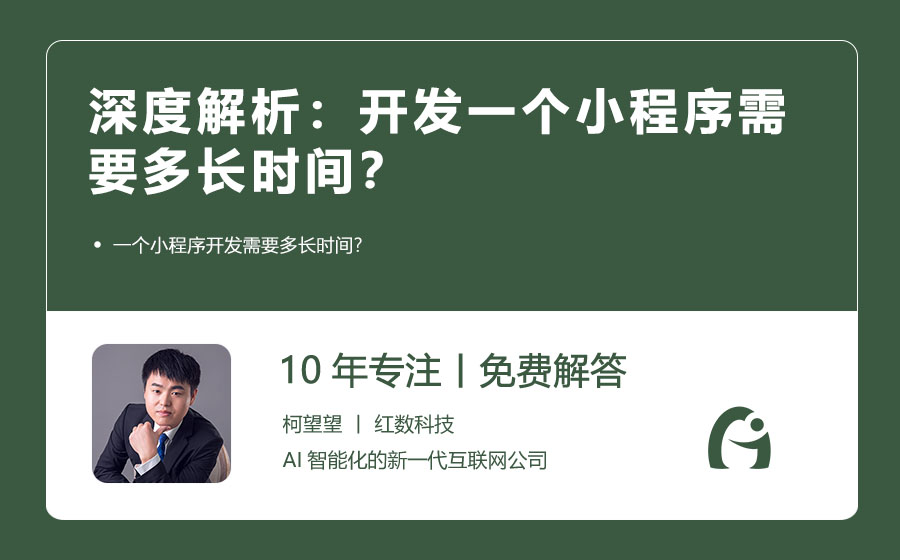 深度解析：开发一个小程序需要多长时间？

• 一个小程序开发需要多长时间？

10 年专注丨免费解答

柯望望 丨 红数科技

AI 智能化的新一代互联网公司